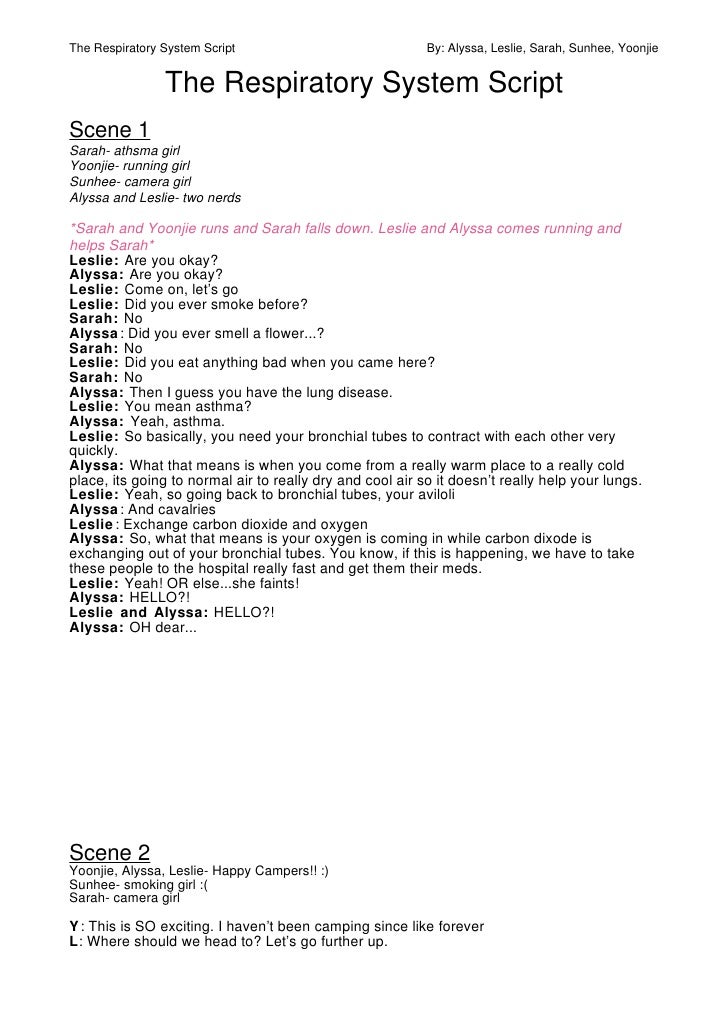 The Respiratory System Script By: Alyssa, Leslie, Sarah, Sunhee, Yoonjie

The Respiratory System Script

Scene 1
Sarah- athsma girl
Yoonjie- running girl
Sunhee- camera girl
Alyssa and Leslie- two nerds

*Sarah and Yoonjie runs and Sarah falls down. Leslie and Alyssa comes running and helps Sarah*
Leslie: Are you okay?
Alyssa: Are you okay?
Leslie: Come on, let's go
Leslie: Did you ever smoke before?
Sarah: No
Alyssa: Did you ever smell a flower...?
Sarah: No
Leslie: Did you eat anything bad when you came here?
Sarah: No
Alyssa: Then I guess you have the lung disease.
Leslie: You mean asthma?
Alyssa: Yeah, asthma.
Leslie: So basically, you need your bronchial tubes to contract with each other very quickly.
Alyssa: What that means is when you come from a really warm place to a really cold place, its going to normal air to really dry and cool air so it doesn't really help your lungs.
Leslie: Yeah, so going back to bronchial tubes, your aviloli
Alyssa: And cavalries
Leslie: Exchange carbon dioxide and oxygen
Alyssa: So, what that means is your oxygen is coming in while carbon dixode is exchanging out of your bronchial tubes. You know, if this is happening, we have to take these people to the hospital really fast and get them their meds.
Leslie: Yeah! OR else...she faints!
Alyssa: HELLO?!
Leslie and Alyssa: HELLO?!
Alyssa: OH dear...

Scene 2
Yoonjie, Alyssa, Leslie- Happy Campers!! :)
Sunhee- smoking girl :(
Sarah- camera girl

Y: This is SO exciting. I haven't been camping since like forever
L: Where should we head to? Let's go further up.